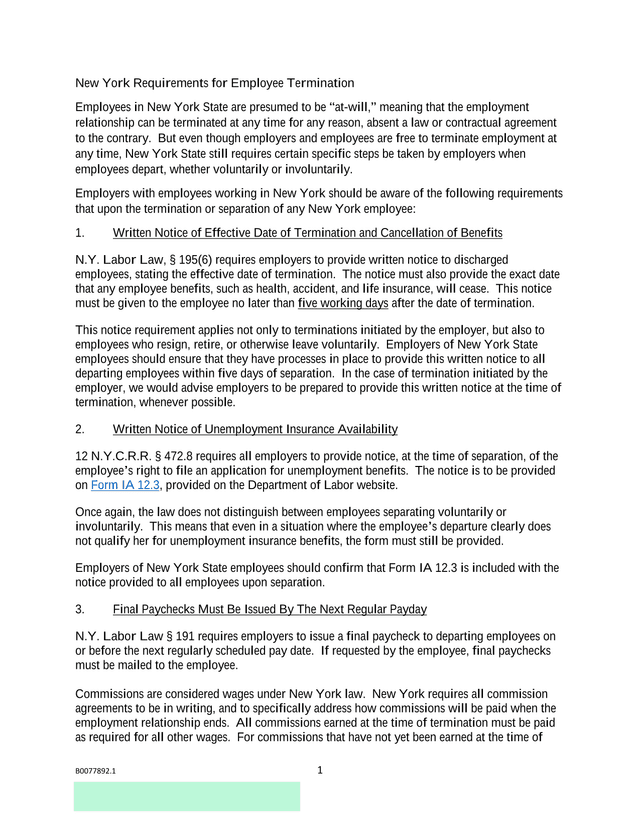 New York Requirements for Employee Termination

Employees in New York State are presumed to be "at-will," meaning that the employment relationship can be terminated at any time for any reason, absent a law or contractual agreement to the contrary. But even though employers and employees are free to terminate employment at any time, New York State still requires certain specific steps be taken by employers when employees depart, whether voluntarily or involuntarily.

Employers with employees working in New York should be aware of the following requirements that upon the termination or separation of any New York employee:

1. Written Notice of Effective Date of Termination and Cancellation of Benefits

N.Y. Labor Law, § 195(6) requires employers to provide written notice to discharged employees, stating the effective date of termination. The notice must also provide the exact date that any employee benefits, such as health, accident, and life insurance, will cease. This notice must be given to the employee no later than five working days after the date of termination.

This notice requirement applies not only to terminations initiated by the employer, but also to employees who resign, retire, or otherwise leave voluntarily. Employers of New York State employees should ensure that they have processes in place to provide this written notice to all departing employees within five days of separation. In the case of termination initiated by the employer, we would advise employers to be prepared to provide this written notice at the time of termination, whenever possible.

2. Written Notice of Unemployment Insurance Availability

12 N.Y.C.R.R. § 472.8 requires all employers to provide notice, at the time of separation, of the employee's right to file an application for unemployment benefits. The notice is to be provided on Form IA 12.3, provided on the Department of Labor website.

Once again, the law does not distinguish between employees separating voluntarily or involuntarily. This means that even in a situation where the employee's departure clearly does not qualify her for unemployment insurance benefits, the form must still be provided.

Employers of New York State employees should confirm that Form IA 12.3 is included with the notice provided to all employees upon separation.

3. Final Paychecks Must Be Issued By The Next Regular Payday

N.Y. Labor Law § 191 requires employers to issue a final paycheck to departing employees on or before the next regularly scheduled pay date. If requested by the employee, final paychecks must be mailed to the employee.

Commissions are considered wages under New York law. New York requires all commission agreements to be in writing, and to specifically address how commissions will be paid when the employment relationship ends. All commissions earned at the time of termination must be paid as required for all other wages. For commissions that have not yet been earned at the time of

B0077892.1

1